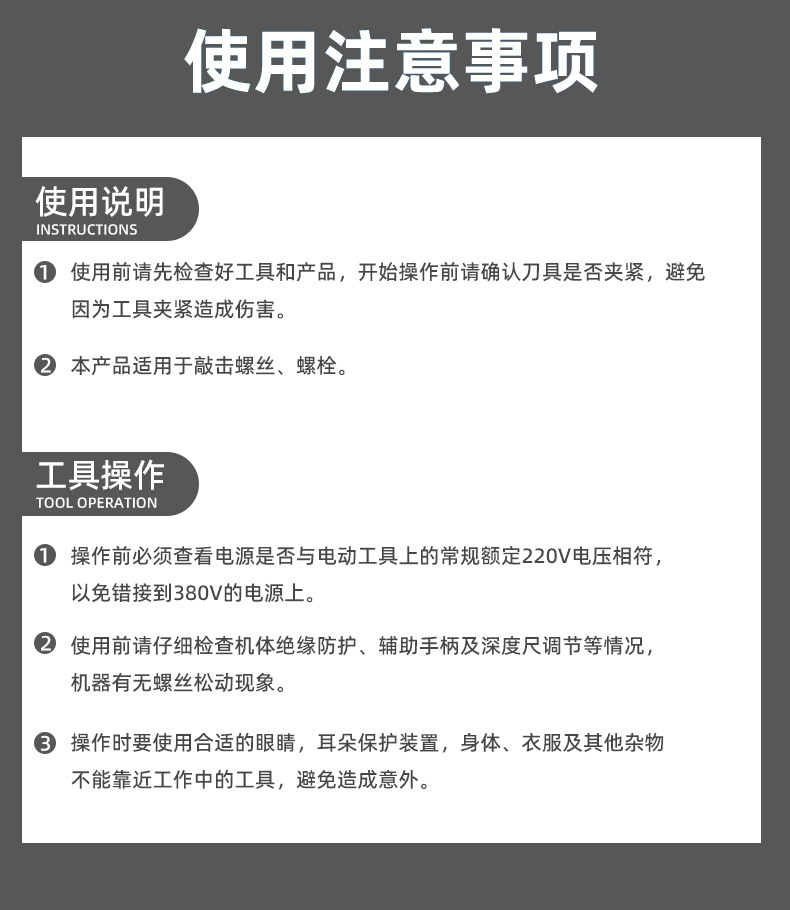 使用注意事项

使用说明
INSTRUCTIONS

❶ 使用前请先检查好工具和产品，开始操作前请确认刀具是否夹紧，避免因为工具夹紧造成伤害。

❷ 本产品适用于敲击螺丝、螺栓。

工具操作
TOOL OPERATION

❶ 操作前必须查看电源是否与电动工具上的常规额定220V电压相符，以免错接到380V的电源上。

❷ 使用前请仔细检查机体绝缘防护、辅助手柄及深度尺调节等情况，机器有无螺丝松动现象。

❸ 操作时要使用合适的眼睛，耳朵保护装置，身体、衣服及其他杂物不能靠近工作中的工具，避免造成意外。